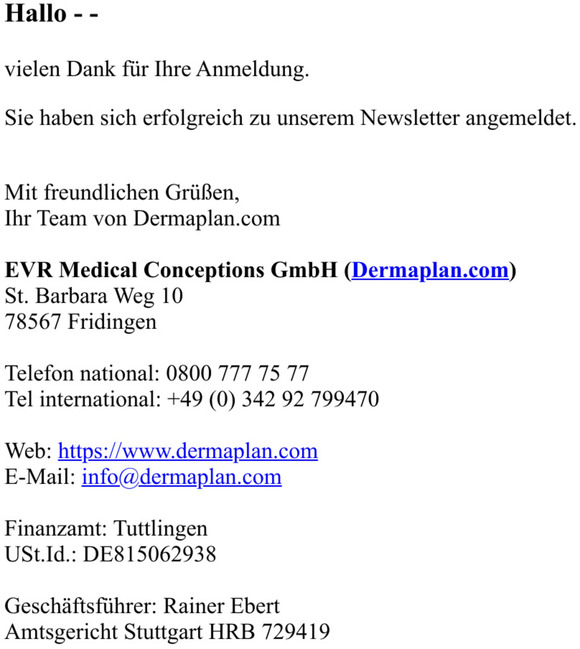 Hallo - -

vielen Dank für Ihre Anmeldung.

Sie haben sich erfolgreich zu unserem Newsletter angemeldet.

Mit freundlichen Grüßen,
Ihr Team von Dermaplan.com

EVR Medical Conceptions GmbH (Dermaplan.com)
St. Barbara Weg 10
78567 Fridingen

Telefon national: 0800 777 75 77
Tel international: +49 (0) 342 92 799470

Web: https://www.dermaplan.com
E-Mail: info@dermaplan.com

Finanzamt: Tuttlingen
USt.Id.: DE815062938

Geschäftsführer: Rainer Ebert
Amtsgericht Stuttgart HRB 729419